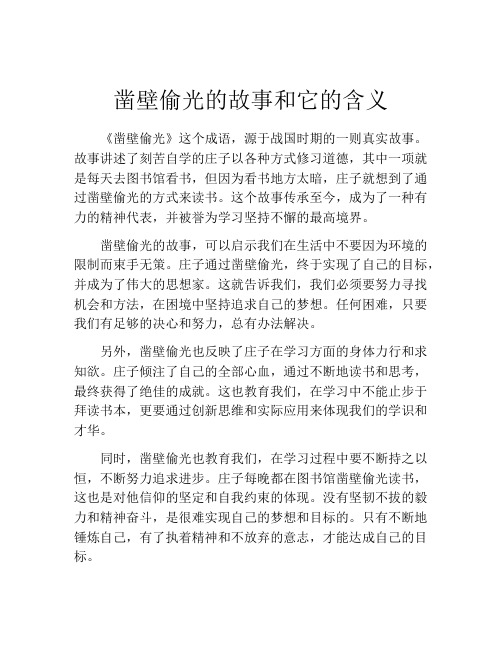 凿壁偷光的故事和它的含义

《凿壁偷光》这个成语，源于战国时期的一则真实故事。故事讲述了刻苦自学的庄子以各种方式修习道德，其中一项就是每天去图书馆看书，但因为看书地方太暗，庄子就想到了通过凿壁偷光的方式来读书。这个故事传承至今，成为了一种有力的精神代表，并被誉为学习坚持不懈的最高境界。

凿壁偷光的故事，可以启示我们在生活中不要因为环境的限制而束手无策。庄子通过凿壁偷光，终于实现了自己的目标，并成为了伟大的思想家。这就告诉我们，我们必须要努力寻找机会和方法，在困境中坚持追求自己的梦想。任何困难，只要我们有足够的决心和努力，总有办法解决。

另外，凿壁偷光也反映了庄子在学习方面的身体力行和求知欲。庄子倾注了自己的全部心血，通过不断地读书和思考，最终获得了绝佳的成就。这也教育我们，在学习中不能止步于拜读书本，更要通过创新思维和实际应用来体现我们的学识和才华。

同时，凿壁偷光也教育我们，在学习过程中要不断持之以恒，不断努力追求进步。庄子每晚都在图书馆凿壁偷光读书，这也是对他信仰的坚定和自我约束的体现。没有坚韧不拔的毅力和精神奋斗，是很难实现自己的梦想和目标的。只有不断地锤炼自己，有了执着精神和不放弃的意志，才能达成自己的目标。